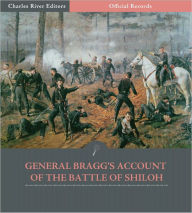 Charles River Editors
Official Records

GENERAL BRAGG'S ACCOUNT OF THE BATTLE OF SHILOH